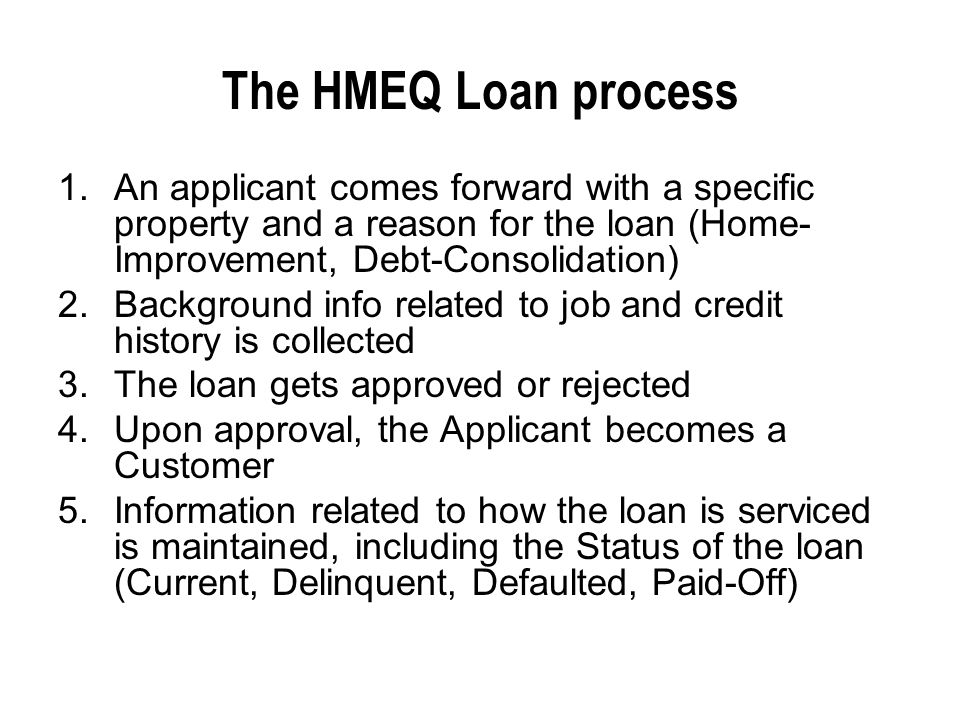 The HMEQ Loan process

1. An applicant comes forward with a specific property and a reason for the loan (Home-Improvement, Debt-Consolidation)
2. Background info related to job and credit history is collected
3. The loan gets approved or rejected
4. Upon approval, the Applicant becomes a Customer
5. Information related to how the loan is serviced is maintained, including the Status of the loan (Current, Delinquent, Defaulted, Paid-Off)